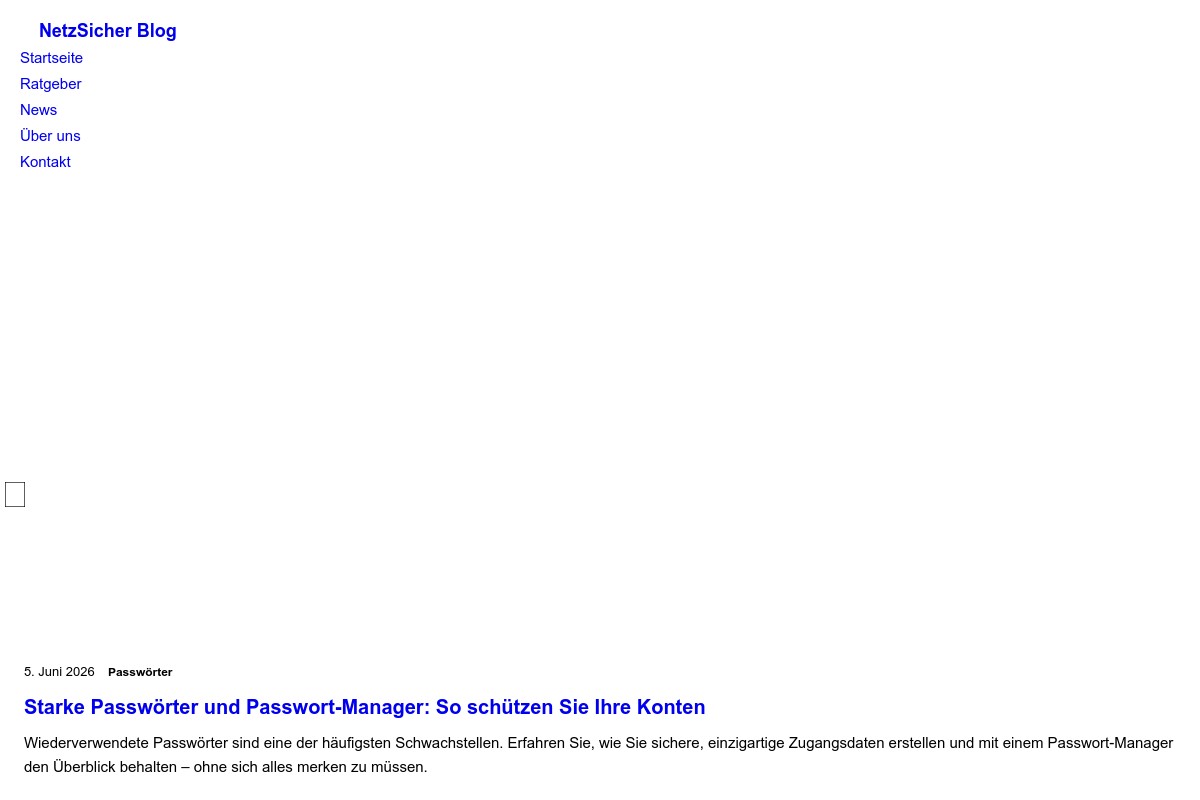 NetzSicher Blog

Startseite
Ratgeber
News
Über uns
Kontakt

5. Juni 2026 Passwörter

Starke Passwörter und Passwort-Manager: So schützen Sie Ihre Konten

Wiederverwendete Passwörter sind eine der häufigsten Schwachstellen. Erfahren Sie, wie Sie sichere, einzigartige Zugangsdaten erstellen und mit einem Passwort-Manager den Überblick behalten – ohne sich alles merken zu müssen.